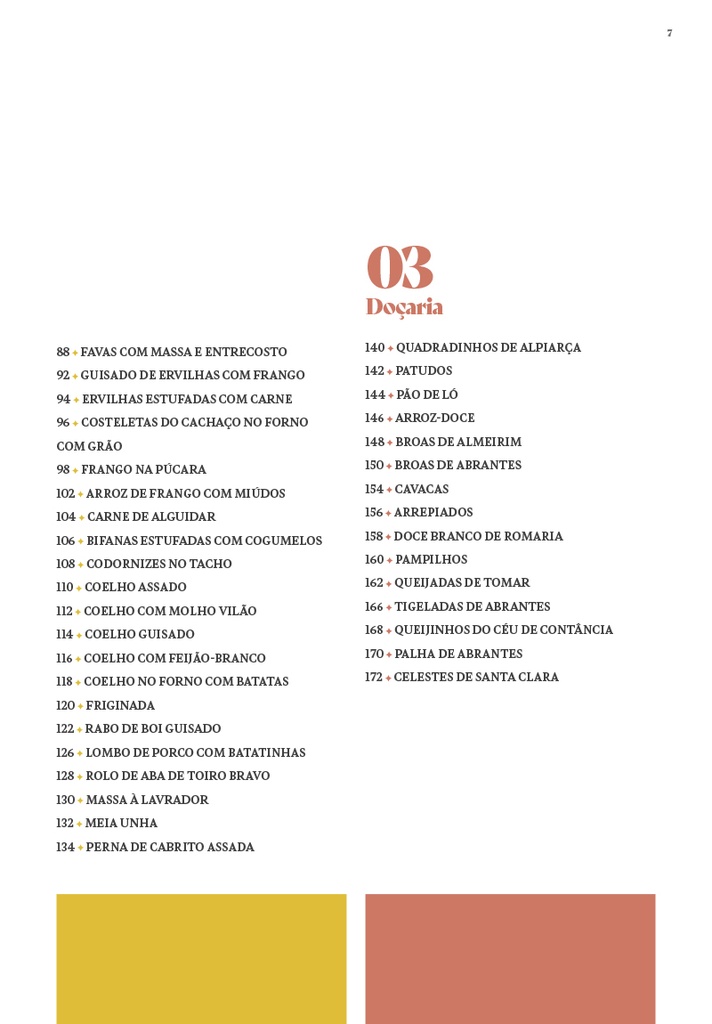 7

88 ◆ FAVAS COM MASSA E ENTRECOSTO
92 ◆ GUISADO DE ERVILHAS COM FRANGO
94 ◆ ERVILHAS ESTUFADAS COM CARNE
96 ◆ COSTELETAS DO CACHAÇO NO FORNO COM GRÃO
98 ◆ FRANGO NA PÚCARA
102 ◆ ARROZ DE FRANGO COM MIÚDOS
104 ◆ CARNE DE ALGUIDAR
106 ◆ BIFANAS ESTUFADAS COM COGUMELOS
108 ◆ CODORNIZES NO TACHO
110 ◆ COELHO ASSADO
112 ◆ COELHO COM MOLHO VILÃO
114 ◆ COELHO GUISADO
116 ◆ COELHO COM FEIJÃO-BRANCO
118 ◆ COELHO NO FORNO COM BATATAS
120 ◆ FRIGINADA
122 ◆ RABO DE BOI GUISADO
126 ◆ LOMBO DE PORCO COM BATATINHAS
128 ◆ ROLO DE ABA DE TOIRO BRAVO
130 ◆ MASSA À LAVRADOR
132 ◆ MEIA UNHA
134 ◆ PERNA DE CABRITO ASSADA

03
Doçaria

140 ◆ QUADRADINHOS DE ALPIARÇA
142 ◆ PATUDOS
144 ◆ PÃO DE LÓ
146 ◆ ARROZ-DOCE
148 ◆ BROAS DE ALMEIRIM
150 ◆ BROAS DE ABRANTES
154 ◆ CAVACAS
156 ◆ ARREPIADOS
158 ◆ DOCE BRANCO DE ROMARIA
160 ◆ PAMPILHOS
162 ◆ QUEIJADAS DE TOMAR
166 ◆ TIGELADAS DE ABRANTES
168 ◆ QUEIJINHOS DO CÉU DE CONTÂNCIA
170 ◆ PALHA DE ABRANTES
172 ◆ CELESTES DE SANTA CLARA